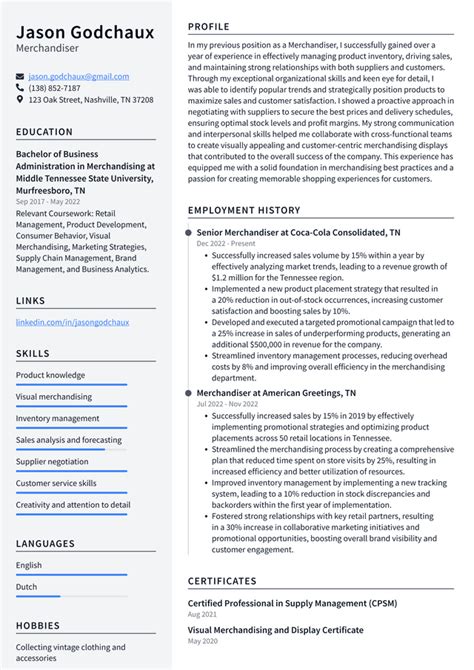 Jason Godchaux
Merchandiser

jason.godchaux@gmail.com
(138) 852-7187
123 Oak Street, Nashville, TN 37208

EDUCATION

Bachelor of Business Administration in Merchandising at Middle Tennessee State University, Murfreesboro, TN
Sep 2017 - May 2022
Relevant Coursework: Retail Management, Product Development, Consumer Behavior, Visual Merchandising, Marketing Strategies, Supply Chain Management, Brand Management, and Business Analytics.

LINKS

linkedin.com/in/jasongodchaux

SKILLS

Product knowledge
Visual merchandising
Inventory management
Sales analysis and forecasting
Supplier negotiation
Customer service skills
Creativity and attention to detail

LANGUAGES

English
Dutch

HOBBIES

Collecting vintage clothing and accessories

PROFILE

In my previous position as a Merchandiser, I successfully gained over a year of experience in effectively managing product inventory, driving sales, and maintaining strong relationships with both suppliers and customers. Through my exceptional organizational skills and keen eye for detail, I was able to identify popular trends and strategically position products to maximize sales and customer satisfaction. I showed a proactive approach in negotiating with suppliers to secure the best prices and delivery schedules, ensuring optimal stock levels and profit margins. My strong communication and interpersonal skills helped me collaborate with cross-functional teams to create visually appealing and customer-centric merchandising displays that contributed to the overall success of the company. This experience has equipped me with a solid foundation in merchandising best practices and a passion for creating memorable shopping experiences for customers.

EMPLOYMENT HISTORY

Senior Merchandiser at Coca-Cola Consolidated, TN
Dec 2022 - Present
• Successfully increased sales volume by 15% within a year by effectively analyzing market trends, leading to a revenue growth of $1.2 million for the Tennessee region.
• Implemented a new product placement strategy that resulted in a 20% reduction in out-of-stock occurrences, increasing customer satisfaction and boosting sales by 10%.
• Developed and executed a targeted promotional campaign that led to a 25% increase in sales of underperforming products, generating an additional $500,000 in revenue for the company.
• Streamlined inventory management processes, reducing overhead costs by 8% and improving overall efficiency in the merchandising department.

Merchandiser at American Greetings, TN
Jul 2022 - Nov 2022
• Successfully increased sales by 15% in 2019 by effectively implementing promotional strategies and optimizing product placements across 50 retail locations in Tennessee.
• Streamlined the merchandising process by creating a comprehensive plan that reduced time spent on store visits by 25%, resulting in increased efficiency and better utilization of resources.
• Improved inventory management by implementing a new tracking system, leading to a 10% reduction in stock discrepancies and backorders within the first year of implementation.
• Fostered strong relationships with key retail partners, resulting in a 30% increase in collaborative marketing initiatives and promotional opportunities, boosting overall brand visibility and customer engagement.

CERTIFICATES

Certified Professional in Supply Management (CPSM)
Aug 2021
Visual Merchandising and Display Certificate
May 2020